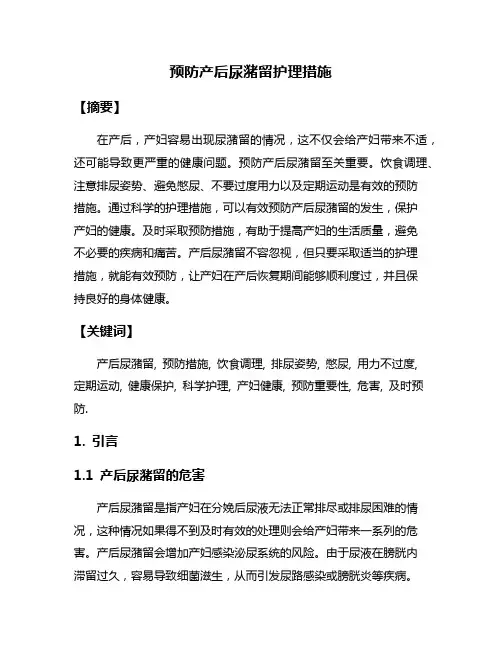 预防产后尿潴留护理措施

【摘要】

在产后，产妇容易出现尿潴留的情况，这不仅会给产妇带来不适，还可能导致更严重的健康问题。预防产后尿潴留至关重要。饮食调理、注意排尿姿势、避免憋尿、不要过度用力以及定期运动是有效的预防措施。通过科学的护理措施，可以有效预防产后尿潴留的发生，保护产妇的健康。及时采取预防措施，有助于提高产妇的生活质量，避免不必要的疾病和痛苦。产后尿潴留不容忽视，但只要采取适当的护理措施，就能有效预防，让产妇在产后恢复期间能够顺利度过，并且保持良好的身体健康。

【关键词】

产后尿潴留, 预防措施, 饮食调理, 排尿姿势, 憋尿, 用力不过度, 定期运动, 健康保护, 科学护理, 产妇健康, 预防重要性, 危害, 及时预防.

1. 引言

1.1 产后尿潴留的危害

产后尿潴留是指产妇在分娩后尿液无法正常排尽或排尿困难的情况，这种情况如果得不到及时有效的处理则会给产妇带来一系列的危害。产后尿潴留会增加产妇感染泌尿系统的风险。由于尿液在膀胱内滞留过久，容易导致细菌滋生，从而引发尿路感染或膀胱炎等疾病。